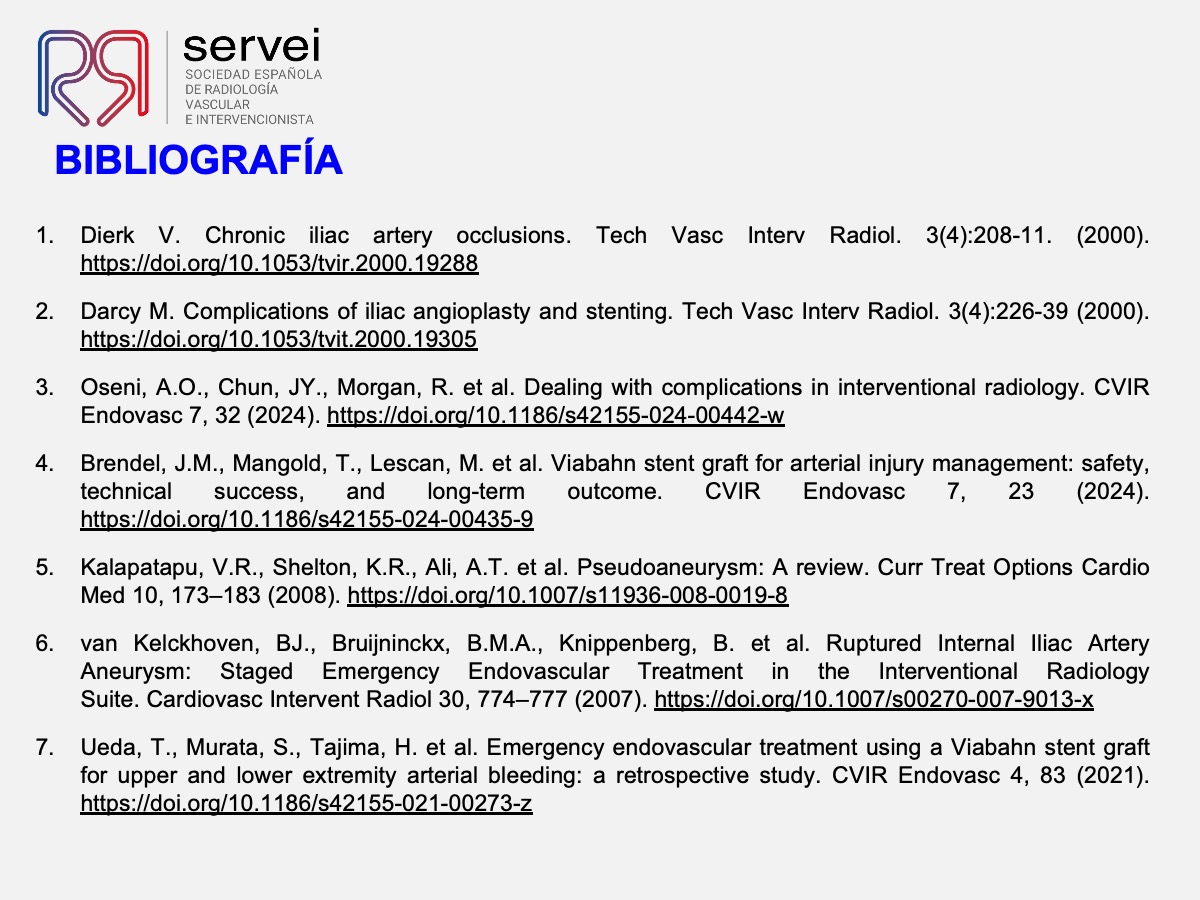 servei
SOCIEDAD ESPAÑOLA DE RADIOLOGÍA VASCULAR E INTERVENCIONISTA

BIBLIOGRAFÍA

1. Dierk V. Chronic iliac artery occlusions. Tech Vasc Interv Radiol. 3(4):208-11. (2000). https://doi.org/10.1053/tvir.2000.19288

2. Darcy M. Complications of iliac angioplasty and stenting. Tech Vasc Interv Radiol. 3(4):226-39 (2000). https://doi.org/10.1053/tvit.2000.19305

3. Oseni, A.O., Chun, JY., Morgan, R. et al. Dealing with complications in interventional radiology. CVIR Endovasc 7, 32 (2024). https://doi.org/10.1186/s42155-024-00442-w

4. Brendel, J.M., Mangold, T., Lescan, M. et al. Viabahn stent graft for arterial injury management: safety, technical success, and long-term outcome. CVIR Endovasc 7, 23 (2024). https://doi.org/10.1186/s42155-024-00435-9

5. Kalapatapu, V.R., Shelton, K.R., Ali, A.T. et al. Pseudoaneurysm: A review. Curr Treat Options Cardio Med 10, 173–183 (2008). https://doi.org/10.1007/s11936-008-0019-8

6. van Kelckhoven, BJ., Bruijninckx, B.M.A., Knippenberg, B. et al. Ruptured Internal Iliac Artery Aneurysm: Staged Emergency Endovascular Treatment in the Interventional Radiology Suite. Cardiovasc Intervent Radiol 30, 774–777 (2007). https://doi.org/10.1007/s00270-007-9013-x

7. Ueda, T., Murata, S., Tajima, H. et al. Emergency endovascular treatment using a Viabahn stent graft for upper and lower extremity arterial bleeding: a retrospective study. CVIR Endovasc 4, 83 (2021). https://doi.org/10.1186/s42155-021-00273-z